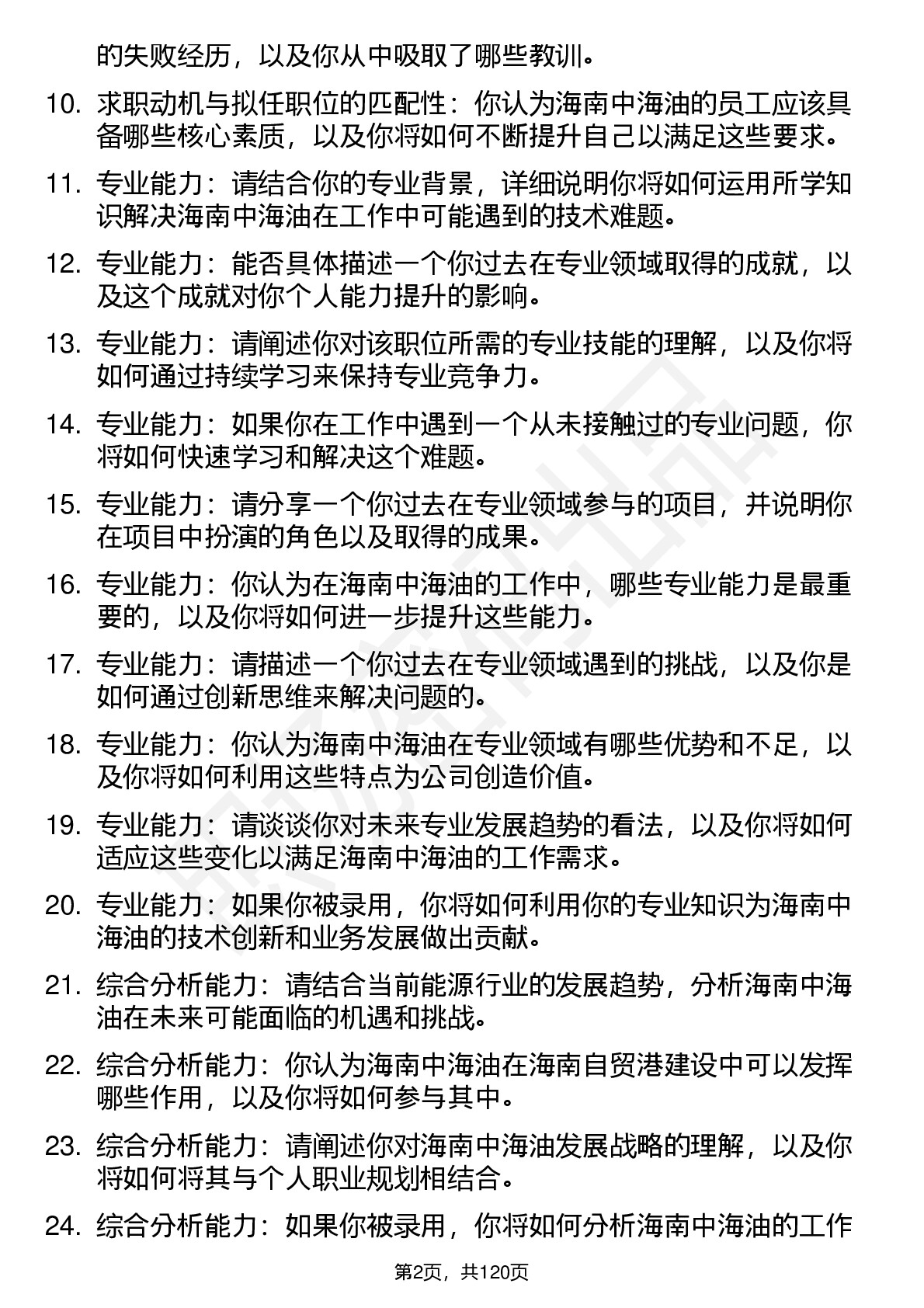 的失败经历，以及你从中吸取了哪些教训。

10. 求职动机与拟任职位的匹配性：你认为海南中海油的员工应该具备哪些核心素质，以及你将如何不断提升自己以满足这些要求。

11. 专业能力：请结合你的专业背景，详细说明你将如何运用所学知识解决海南中海油在工作中可能遇到的技术难题。

12. 专业能力：能否具体描述一个你过去在专业领域取得的成就，以及这个成就对你个人能力提升的影响。

13. 专业能力：请阐述你对该职位所需的专业技能的理解，以及你将如何通过持续学习来保持专业竞争力。

14. 专业能力：如果你在工作中遇到一个从未接触过的专业问题，你将如何快速学习和解决这个难题。

15. 专业能力：请分享一个你过去在专业领域参与的项目，并说明你在项目中扮演的角色以及取得的成果。

16. 专业能力：你认为在海南中海油的工作中，哪些专业能力是最重要的，以及你将如何进一步提升这些能力。

17. 专业能力：请描述一个你过去在专业领域遇到的挑战，以及你是如何通过创新思维来解决问题的。

18. 专业能力：你认为海南中海油在专业领域有哪些优势和不足，以及你将如何利用这些特点为公司创造价值。

19. 专业能力：请谈谈你对未来专业发展趋势的看法，以及你将如何适应这些变化以满足海南中海油的工作需求。

20. 专业能力：如果你被录用，你将如何利用你的专业知识为海南中海油的技术创新和业务发展做出贡献。

21. 综合分析能力：请结合当前能源行业的发展趋势，分析海南中海油在未来可能面临的机遇和挑战。

22. 综合分析能力：你认为海南中海油在海南自贸港建设中可以发挥哪些作用，以及你将如何参与其中。

23. 综合分析能力：请阐述你对海南中海油发展战略的理解，以及你将如何将其与个人职业规划相结合。

24. 综合分析能力：如果你被录用，你将如何分析海南中海油的工作

第2页，共120页